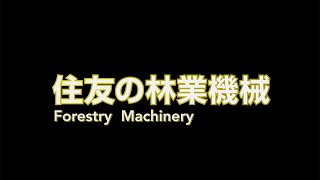 住友の林業機械
Forestry Machinery